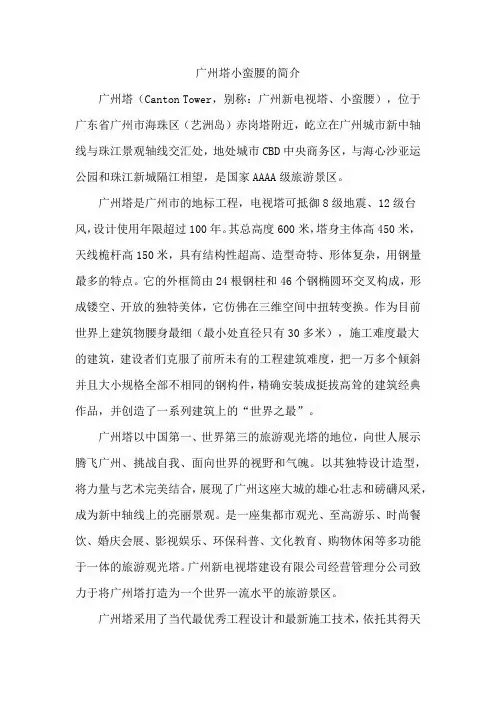 广州塔小蛮腰的简介

广州塔（Canton Tower，别称：广州新电视塔、小蛮腰），位于广东省广州市海珠区（艺洲岛）赤岗塔附近，屹立在广州城市新中轴线与珠江景观轴线交汇处，地处城市CBD中央商务区，与海心沙亚运公园和珠江新城隔江相望，是国家AAAA级旅游景区。

广州塔是广州市的地标工程，电视塔可抵御8级地震、12级台风，设计使用年限超过100年。其总高度600米，塔身主体高450米，天线桅杆高150米，具有结构性超高、造型奇特、形体复杂，用钢量最多的特点。它的外框筒由24根钢柱和46个钢椭圆环交叉构成，形成镂空、开放的独特美体，它仿佛在三维空间中扭转变换。作为目前世界上建筑物腰身最细（最小处直径只有30多米），施工难度最大的建筑，建设者们克服了前所未有的工程建筑难度，把一万多个倾斜并且大小规格全部不相同的钢构件，精确安装成挺拔高耸的建筑经典作品，并创造了一系列建筑上的“世界之最”。

广州塔以中国第一、世界第三的旅游观光塔的地位，向世人展示腾飞广州、挑战自我、面向世界的视野和气魄。以其独特设计造型，将力量与艺术完美结合，展现了广州这座大城的雄心壮志和磅礴风采，成为新中轴线上的亮丽景观。是一座集都市观光、至高游乐、时尚餐饮、婚庆会展、影视娱乐、环保科普、文化教育、购物休闲等多功能于一体的旅游观光塔。广州新电视塔建设有限公司经营管理分公司致力于将广州塔打造为一个世界一流水平的旅游景区。

广州塔采用了当代最优秀工程设计和最新施工技术，依托其得天